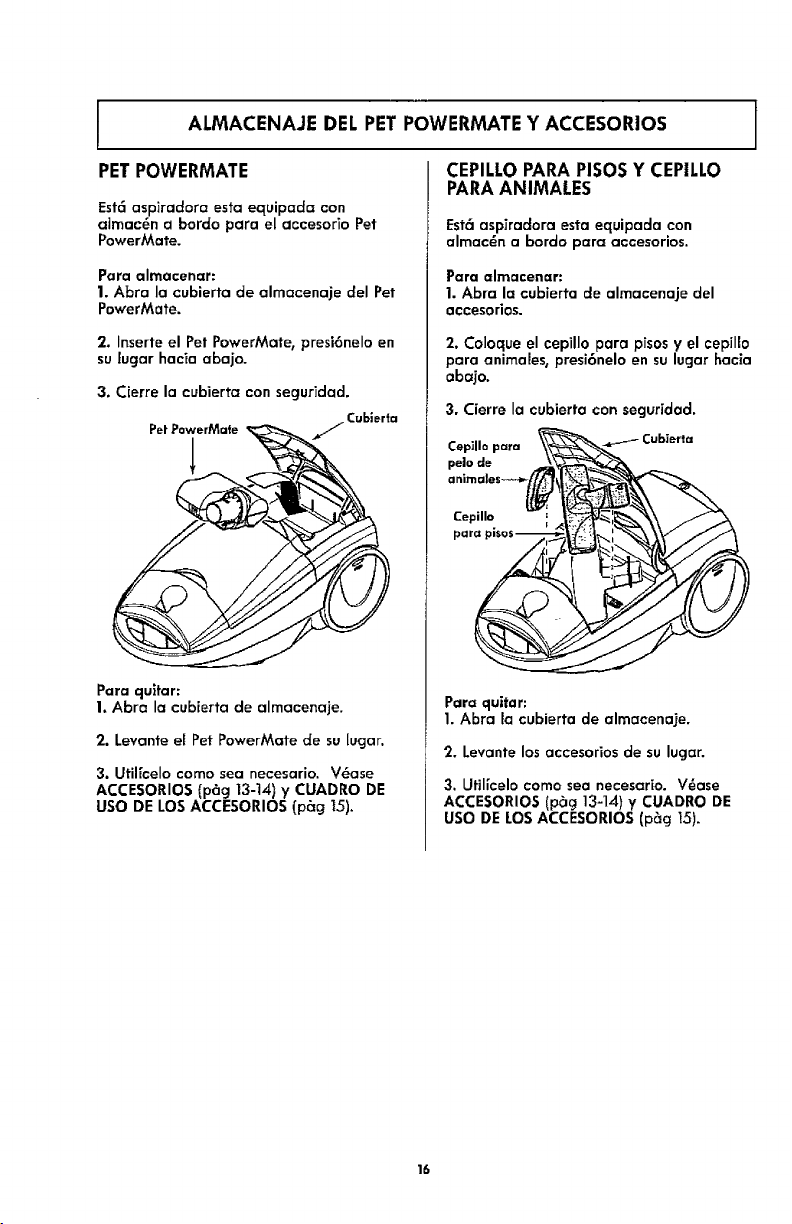 ALMACENAJE DEL PET POWERMATE Y ACCESORIOS

PET POWERMATE

Está aspiradora esta equipada con almacén a bordo para el accesorio Pet PowerMate.

Para almacenar:
1. Abra la cubierta de almacenaje del Pet PowerMate.

2. Inserte el Pet PowerMate, presiónelo en su lugar hacia abajo.

3. Cierre la cubierta con seguridad.

Pet PowerMate

Cubierta

Para quitar:
1. Abra la cubierta de almacenaje.

2. Levante el Pet PowerMate de su lugar.

3. Utilícelo como sea necesario. Véase ACCESORIOS (pàg 13-14) y CUADRO DE USO DE LOS ACCESORIOS (pàg 15).

CEPILLO PARA PISOS Y CEPILLO PARA ANIMALES

Está aspiradora esta equipada con almacén a bordo para accesorios.

Para almacenar:
1. Abra la cubierta de almacenaje del accesorios.

2. Coloque el cepillo para pisos y el cepillo para animales, presiónelo en su lugar hacia abajo.

3. Cierre la cubierta con seguridad.

Cepillo para pelo de animales

Cubierta

Cepillo para pisos

Para quitar:
1. Abra la cubierta de almacenaje.

2. Levante los accesorios de su lugar.

3. Utilícelo como sea necesario. Véase ACCESORIOS (pàg 13-14) y CUADRO DE USO DE LOS ACCESORIOS (pàg 15).

16